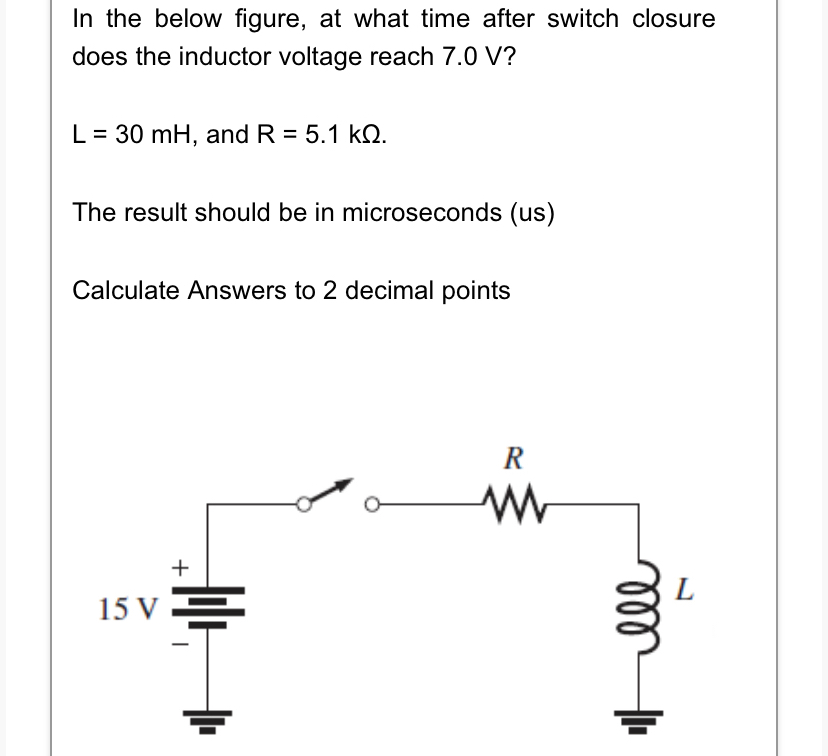 In the below figure, at what time after switch closure does the inductor voltage reach 7.0 V?

L = 30 mH, and R = 5.1 kΩ.

The result should be in microseconds (us)

Calculate Answers to 2 decimal points

R

+

15 V

−

L